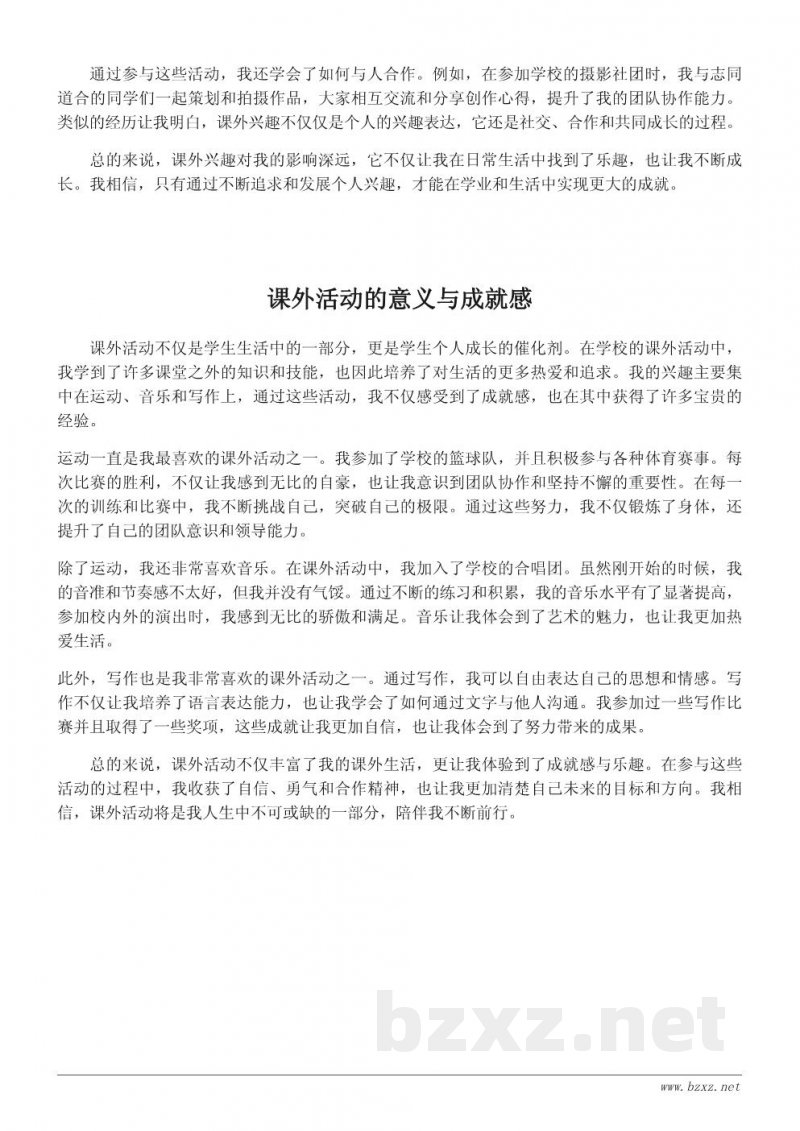 通过参与这些活动，我还学会了如何与人合作。例如，在参加学校的摄影社团时，我与志同道合的同学们一起策划和拍摄作品，大家相互交流和分享创作心得，提升了我的团队协作能力。类似的经历让我明白，课外兴趣不仅仅是个人的兴趣表达，它还是社交、合作和共同成长的过程。

总的来说，课外兴趣对我的影响深远，它不仅让我在日常生活中找到了乐趣，也让我不断成长。我相信，只有通过不断追求和发展个人兴趣，才能在学业和生活中实现更大的成就。

课外活动的意义与成就感

课外活动不仅是学生生活中的一部分，更是学生个人成长的催化剂。在学校的课外活动中，我学到了许多课堂之外的知识和技能，也因此培养了对生活的更多热爱和追求。我的兴趣主要集中在运动、音乐和写作上，通过这些活动，我不仅感受到了成就感，也在其中获得了许多宝贵的经验。

运动一直是我最喜欢的课外活动之一。我参加了学校的篮球队，并且积极参与各种体育赛事。每次比赛的胜利，不仅让我感到无比的自豪，也让我意识到团队协作和坚持不懈的重要性。在每一次的训练和比赛中，我不断挑战自己，突破自己的极限。通过这些努力，我不仅锻炼了身体，还提升了自己的团队意识和领导能力。

除了运动，我还非常喜欢音乐。在课外活动中，我加入了学校的合唱团。虽然刚开始的时候，我的音准和节奏感不太好，但我并没有气馁。通过不断的练习和积累，我的音乐水平有了显著提高，参加校内外的演出时，我感到无比的骄傲和满足。音乐让我体会到了艺术的魅力，也让我更加热爱生活。

此外，写作也是我非常喜欢的课外活动之一。通过写作，我可以自由表达自己的思想和情感。写作不仅让我培养了语言表达能力，也让我学会了如何通过文字与他人沟通。我参加过一些写作比赛并且取得了一些奖项，这些成就让我更加自信，也让我体会到了努力带来的成果。

总的来说，课外活动不仅丰富了我的课外生活，更让我体验到了成就感与乐趣。在参与这些活动的过程中，我收获了自信、勇气和合作精神，也让我更加清楚自己未来的目标和方向。我相信，课外活动将是我人生中不可或缺的一部分，陪伴我不断前行。

bzxz.net

www.bzxz.net